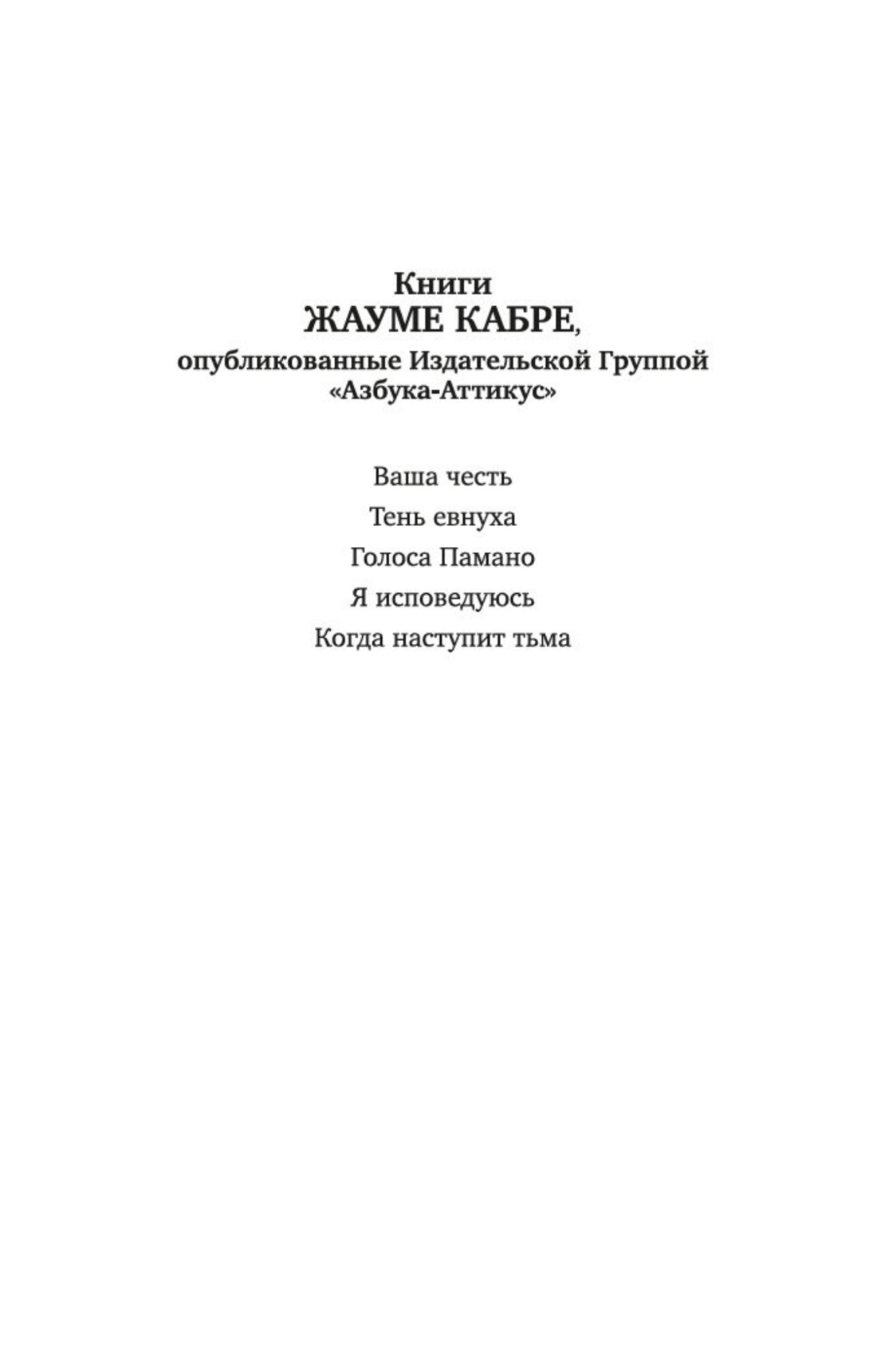 Книги
ЖАУМЕ КАБРЕ,
опубликованные Издательской Группой
«Азбука-Аттикус»

Ваша честь

Тень евнуха

Голоса Памано

Я исповедуюсь

Когда наступит тьма